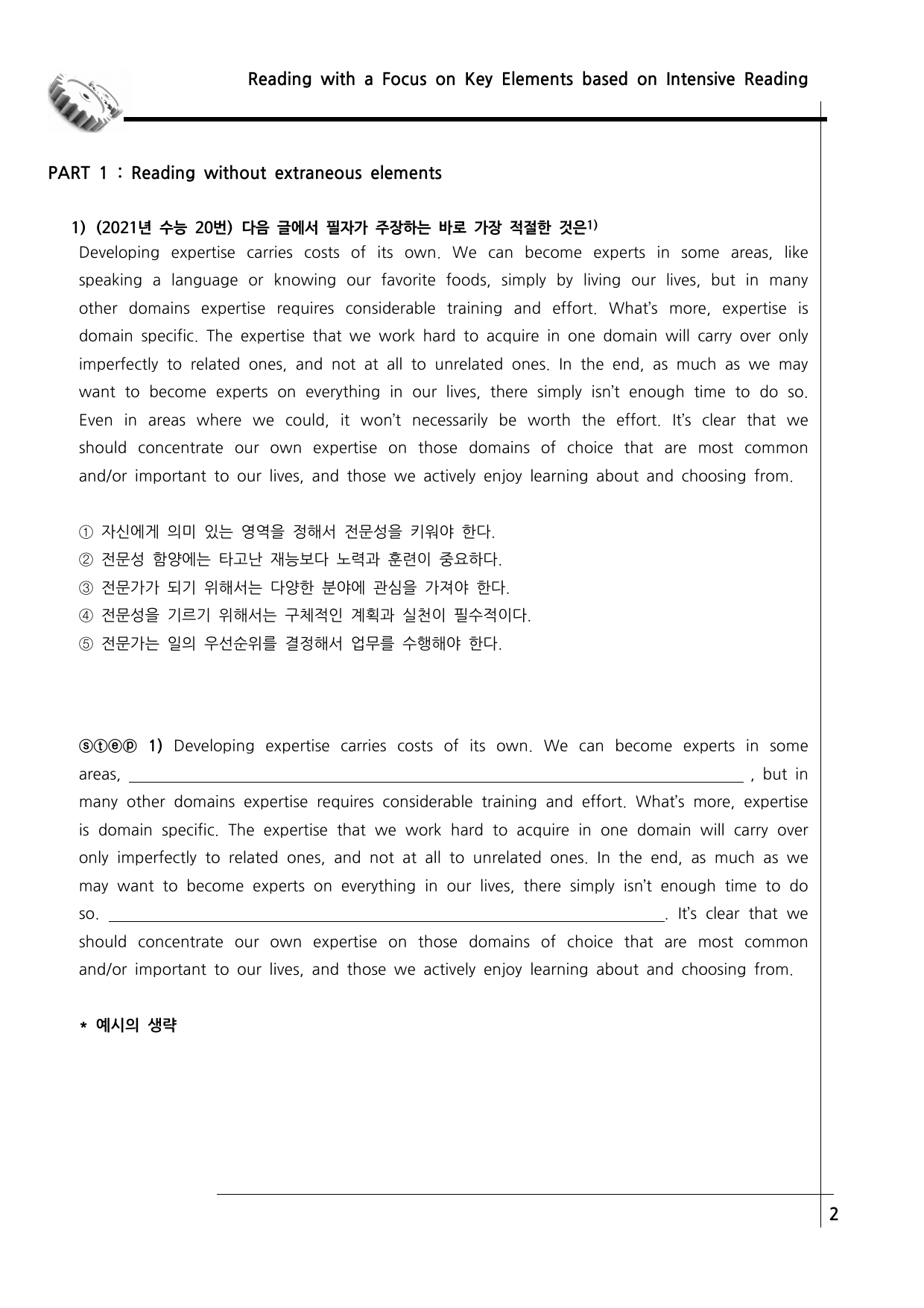 Reading with a Focus on Key Elements based on Intensive Reading

PART 1 : Reading without extraneous elements

1) (2021년 수능 20번) 다음 글에서 필자가 주장하는 바로 가장 적절한 것은$^{1)}$

Developing expertise carries costs of its own. We can become experts in some areas, like speaking a language or knowing our favorite foods, simply by living our lives, but in many other domains expertise requires considerable training and effort. What's more, expertise is domain specific. The expertise that we work hard to acquire in one domain will carry over only imperfectly to related ones, and not at all to unrelated ones. In the end, as much as we may want to become experts on everything in our lives, there simply isn't enough time to do so. Even in areas where we could, it won't necessarily be worth the effort. It's clear that we should concentrate our own expertise on those domains of choice that are most common and/or important to our lives, and those we actively enjoy learning about and choosing from.

① 자신에게 의미 있는 영역을 정해서 전문성을 키워야 한다.
② 전문성 함양에는 타고난 재능보다 노력과 훈련이 중요하다.
③ 전문가가 되기 위해서는 다양한 분야에 관심을 가져야 한다.
④ 전문성을 기르기 위해서는 구체적인 계획과 실천이 필수적이다.
⑤ 전문가는 일의 우선순위를 결정해서 업무를 수행해야 한다.

ⓢⓣⓔⓟ 1) Developing expertise carries costs of its own. We can become experts in some areas, ____ , but in many other domains expertise requires considerable training and effort. What's more, expertise is domain specific. The expertise that we work hard to acquire in one domain will carry over only imperfectly to related ones, and not at all to unrelated ones. In the end, as much as we may want to become experts on everything in our lives, there simply isn't enough time to do so. ____. It's clear that we should concentrate our own expertise on those domains of choice that are most common and/or important to our lives, and those we actively enjoy learning about and choosing from.

* 예시의 생략

2